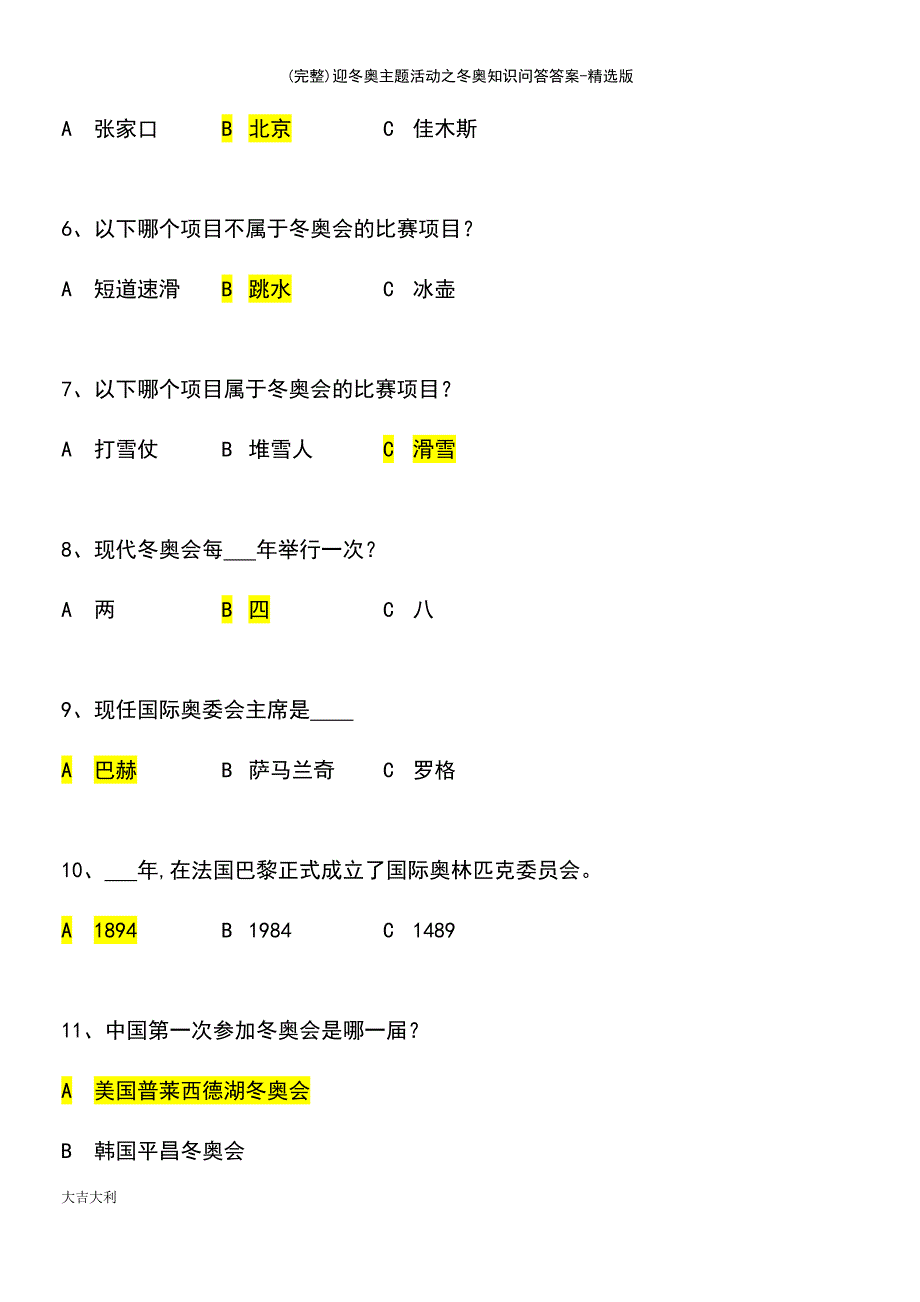 (完整)迎冬奥主题活动之冬奥知识问答答案-精选版

A 张家口 B 北京 C 佳木斯

6、以下哪个项目不属于冬奥会的比赛项目？

A 短道速滑 B 跳水 C 冰壶

7、以下哪个项目属于冬奥会的比赛项目？

A 打雪仗 B 堆雪人 C 滑雪

8、现代冬奥会每___年举行一次？

A 两 B 四 C 八

9、现任国际奥委会主席是____

A 巴赫 B 萨马兰奇 C 罗格

10、___年,在法国巴黎正式成立了国际奥林匹克委员会。

A 1894 B 1984 C 1489

11、中国第一次参加冬奥会是哪一届？

A 美国普莱西德湖冬奥会

B 韩国平昌冬奥会

大吉大利